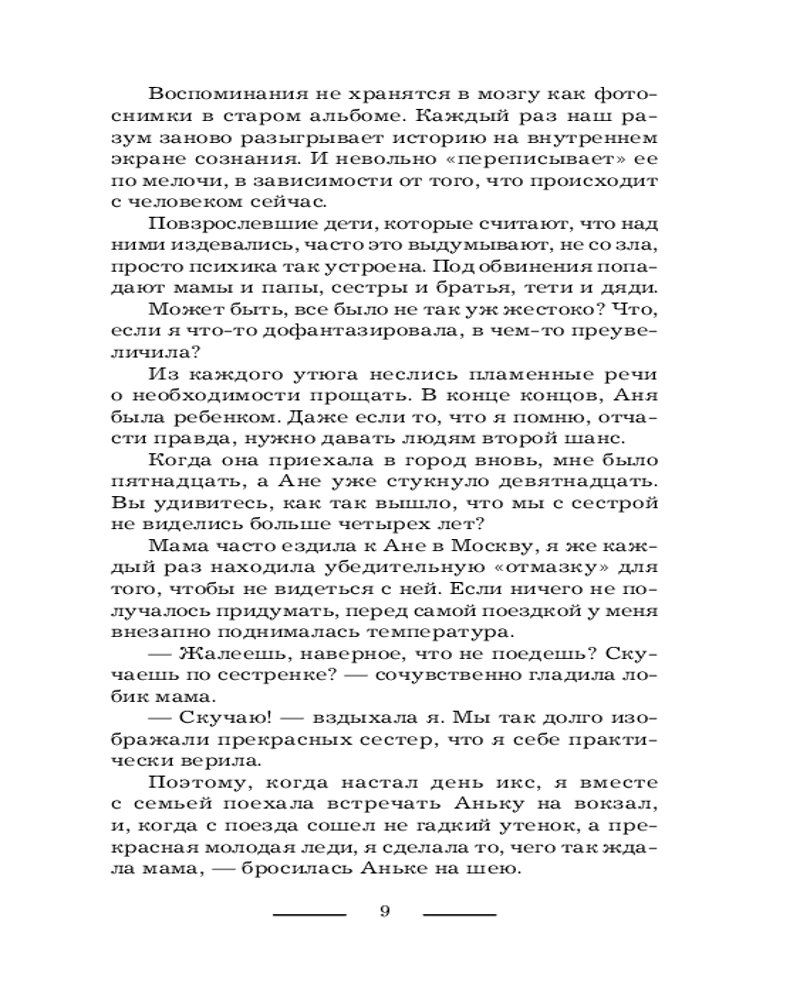 Воспоминания не хранятся в мозгу как фотоснимки в старом альбоме. Каждый раз наш разум заново разыгрывает историю на внутреннем экране сознания. И невольно «переписывает» ее по мелочи, в зависимости от того, что происходит с человеком сейчас.

Повзрослевшие дети, которые считают, что над ними издевались, часто это выдумывают, не со зла, просто психика так устроена. Под обвинения попадают мамы и папы, сестры и братья, тети и дяди.

Может быть, все было не так уж жестоко? Что, если я что-то дофантазировала, в чем-то преувеличила?

Из каждого утюга неслись пламенные речи о необходимости прощать. В конце концов, Аня была ребенком. Даже если то, что я помню, отчасти правда, нужно давать людям второй шанс.

Когда она приехала в город вновь, мне было пятнадцать, а Ане уже стукнуло девятнадцать. Вы удивитесь, как так вышло, что мы с сестрой не виделись больше четырех лет?

Мама часто ездила к Ане в Москву, я же каждый раз находила убедительную «отмазку» для того, чтобы не видеться с ней. Если ничего не получалось придумать, перед самой поездкой у меня внезапно поднималась температура.

— Жалеешь, наверное, что не поедешь? Скучаешь по сестренке? — сочувственно гладила лобик мама.

— Скучаю! — вздыхала я. Мы так долго изображали прекрасных сестер, что я себе практически верила.

Поэтому, когда настал день икс, я вместе с семьей поехала встречать Аньку на вокзал, и, когда с поезда сошел не гадкий утенок, а прекрасная молодая леди, я сделала то, чего так ждала мама, — бросилась Аньке на шею.

9